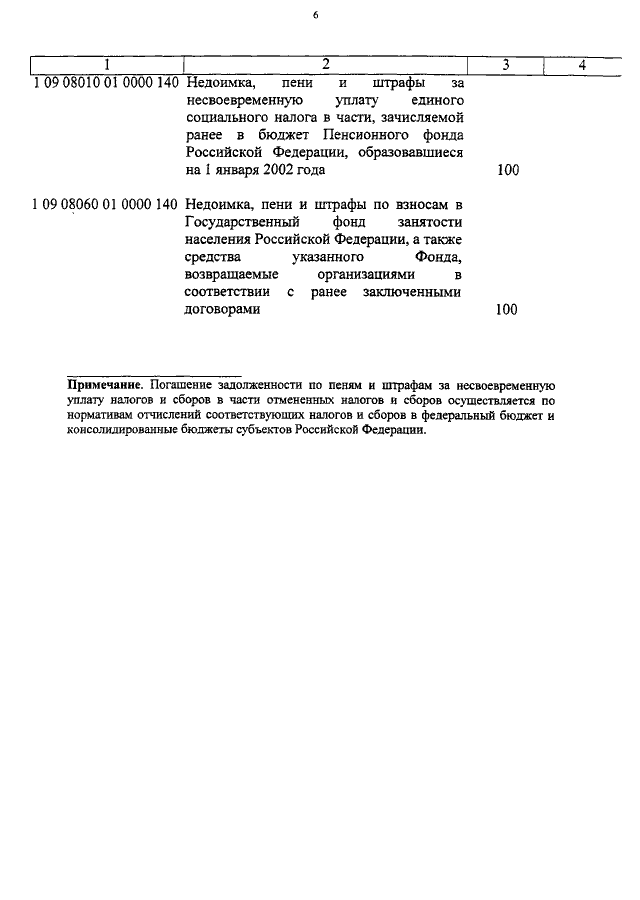 6

| 1 | 2 | 3 | 4 |
|---|---|---|---|
| 1 09 08010 01 0000 140 | Недоимка, пени и штрафы за несвоевременную уплату единого социального налога в части, зачисляемой ранее в бюджет Пенсионного фонда Российской Федерации, образовавшиеся на 1 января 2002 года | 100 | |
| 1 09 08060 01 0000 140 | Недоимка, пени и штрафы по взносам в Государственный фонд занятости населения Российской Федерации, а также средства указанного Фонда, возвращаемые организациями в соответствии с ранее заключенными договорами | 100 | |

**Примечание.** Погашение задолженности по пеням и штрафам за несвоевременную уплату налогов и сборов в части отмененных налогов и сборов осуществляется по нормативам отчислений соответствующих налогов и сборов в федеральный бюджет и консолидированные бюджеты субъектов Российской Федерации.